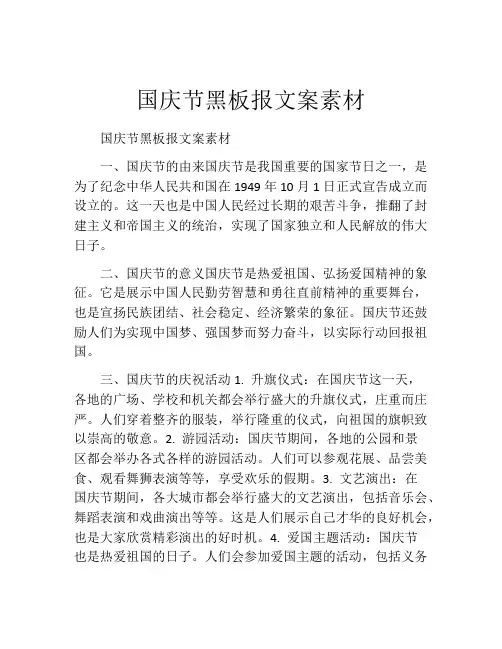 国庆节黑板报文案素材

国庆节黑板报文案素材

一、国庆节的由来国庆节是我国重要的国家节日之一，是为了纪念中华人民共和国在 1949 年 10 月 1 日正式宣告成立而设立的。这一天也是中国人民经过长期的艰苦斗争，推翻了封建主义和帝国主义的统治，实现了国家独立和人民解放的伟大日子。

二、国庆节的意义国庆节是热爱祖国、弘扬爱国精神的象征。它是展示中国人民勤劳智慧和勇往直前精神的重要舞台，也是宣扬民族团结、社会稳定、经济繁荣的象征。国庆节还鼓励人们为实现中国梦、强国梦而努力奋斗，以实际行动回报祖国。

三、国庆节的庆祝活动 1. 升旗仪式：在国庆节这一天，各地的广场、学校和机关都会举行盛大的升旗仪式，庄重而庄严。人们穿着整齐的服装，举行隆重的仪式，向祖国的旗帜致以崇高的敬意。2. 游园活动：国庆节期间，各地的公园和景区都会举办各式各样的游园活动。人们可以参观花展、品尝美食、观看舞狮表演等等，享受欢乐的假期。3. 文艺演出：在国庆节期间，各大城市都会举行盛大的文艺演出，包括音乐会、舞蹈表演和戏曲演出等等。这是人们展示自己才华的良好机会，也是大家欣赏精彩演出的好时机。4. 爱国主题活动：国庆节也是热爱祖国的日子。人们会参加爱国主题的活动，包括义务